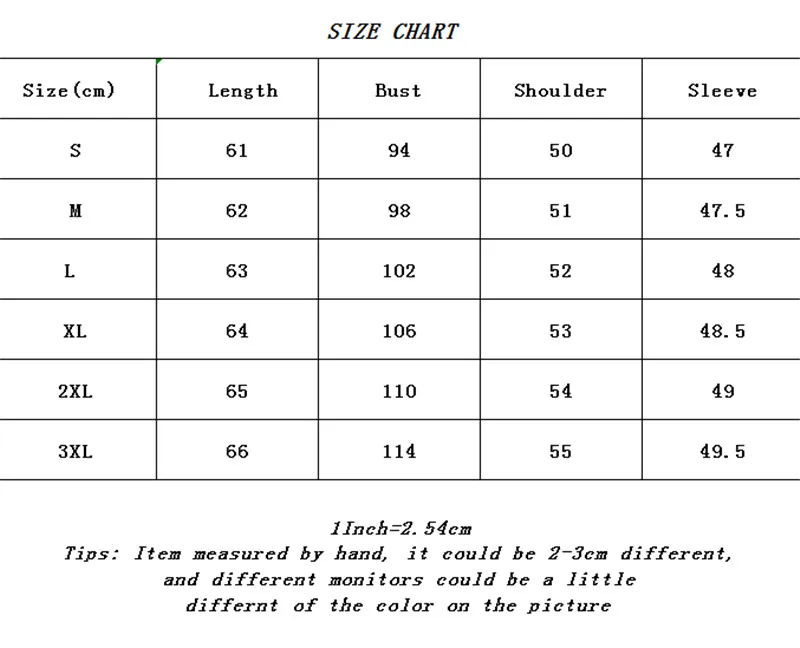 SIZE CHART

| Size(cm) | Length | Bust | Shoulder | Sleeve |
|---|---|---|---|---|
| S | 61 | 94 | 50 | 47 |
| M | 62 | 98 | 51 | 47.5 |
| L | 63 | 102 | 52 | 48 |
| XL | 64 | 106 | 53 | 48.5 |
| 2XL | 65 | 110 | 54 | 49 |
| 3XL | 66 | 114 | 55 | 49.5 |

1Inch=2.54cm
Tips: Item measured by hand, it could be 2-3cm different, and different monitors could be a little differnt of the color on the picture